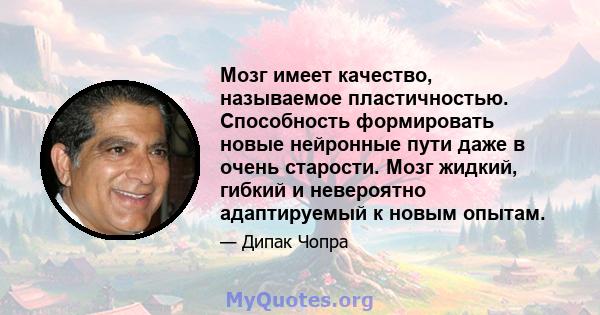 Мозг имеет качество, называемое пластичностью. Способность формировать новые нейронные пути даже в очень старости. Мозг жидкий, гибкий и невероятно адаптируемый к новым опытам.

— Дипак Чопра

MyQuotes.org